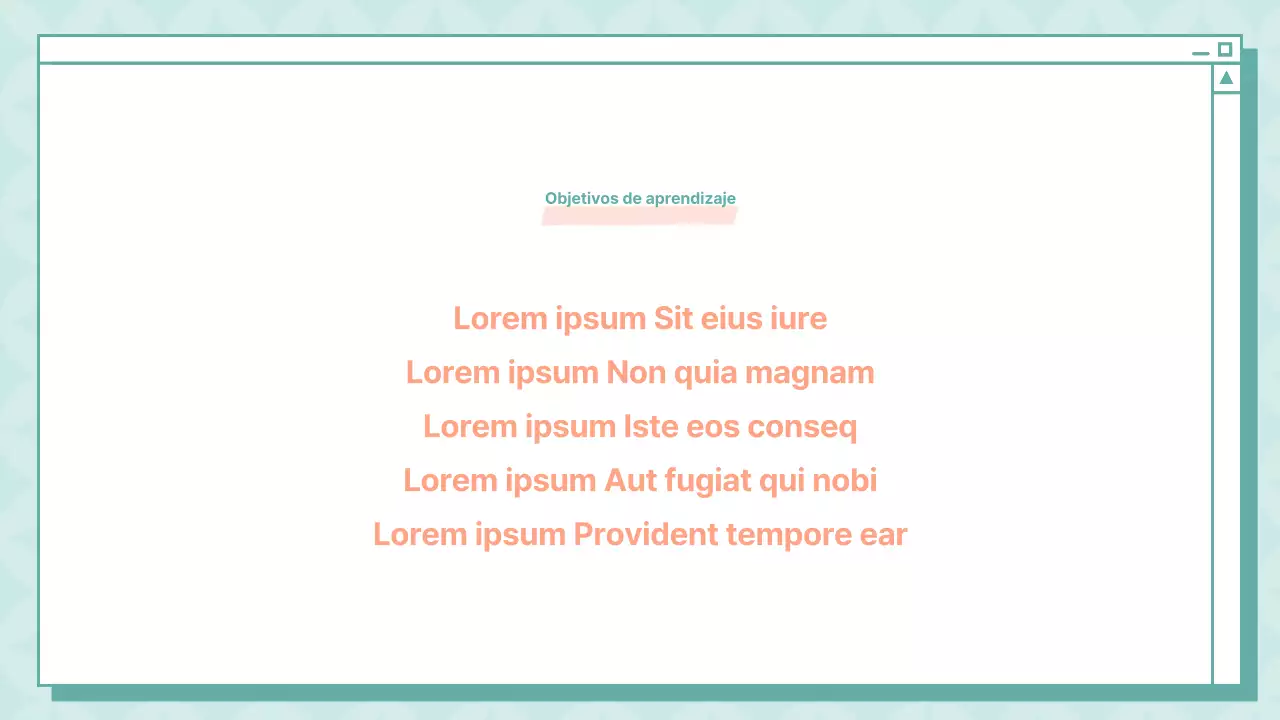 Objetivos de aprendizaje

Lorem ipsum Sit eius iure

Lorem ipsum Non quia magnam

Lorem ipsum Iste eos conseq

Lorem ipsum Aut fugiat qui nobi

Lorem ipsum Provident tempore ear